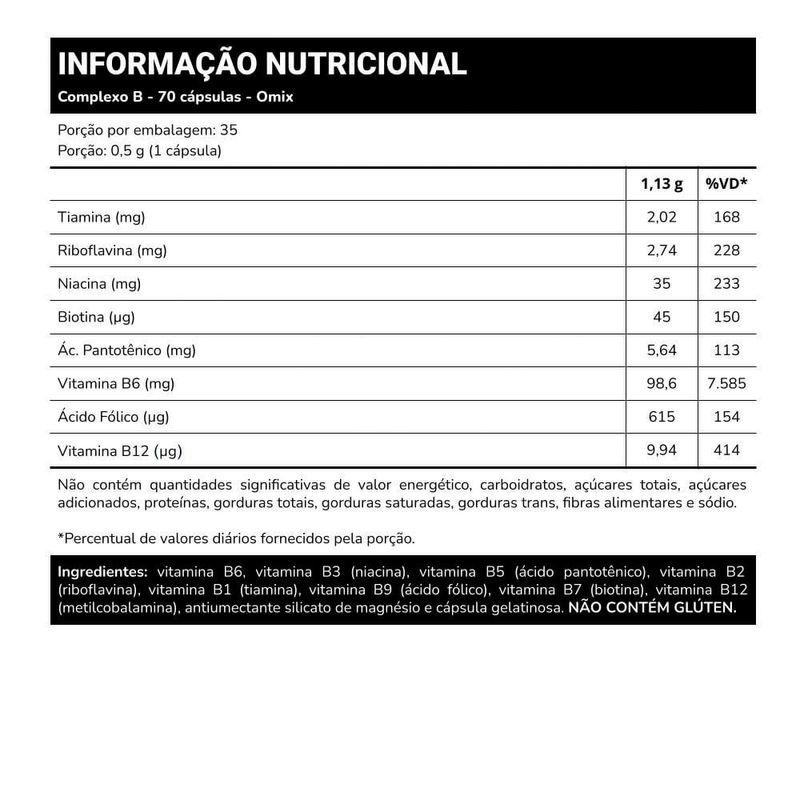 INFORMAÇÃO NUTRICIONAL
Complexo B - 70 cápsulas - Omix

Porção por embalagem: 35
Porção: 0,5 g (1 cápsula)

| | 1,13 g | %VD* |
|---|---|---|
| Tiamina (mg) | 2,02 | 168 |
| Riboflavina (mg) | 2,74 | 228 |
| Niacina (mg) | 35 | 233 |
| Biotina (µg) | 45 | 150 |
| Ác. Pantotênico (mg) | 5,64 | 113 |
| Vitamina B6 (mg) | 98,6 | 7.585 |
| Ácido Fólico (µg) | 615 | 154 |
| Vitamina B12 (µg) | 9,94 | 414 |

Não contém quantidades significativas de valor energético, carboidratos, açúcares totais, açúcares adicionados, proteínas, gorduras totais, gorduras saturadas, gorduras trans, fibras alimentares e sódio.

*Percentual de valores diários fornecidos pela porção.

Ingredientes: vitamina B6, vitamina B3 (niacina), vitamina B5 (ácido pantotênico), vitamina B2 (riboflavina), vitamina B1 (tiamina), vitamina B9 (ácido fólico), vitamina B7 (biotina), vitamina B12 (metilcobalamina), antiumectante silicato de magnésio e cápsula gelatinosa. NÃO CONTÉM GLÚTEN.